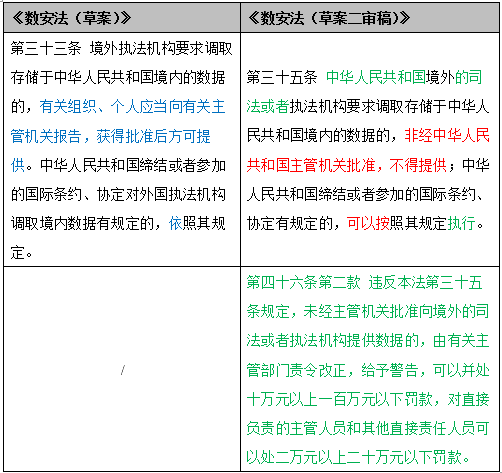 | 《数安法（草案）》 | 《数安法（草案二审稿）》 |
|---|---|
| 第三十三条 境外执法机构要求调取存储于中华人民共和国境内的数据的，有关组织、个人应当向有关主管机关报告，获得批准后方可提供。中华人民共和国缔结或者参加的国际条约、协定对外国执法机构调取境内数据有规定的，依照其规定。 | 第三十五条 中华人民共和国境外的司法或者执法机构要求调取存储于中华人民共和国境内的数据的，非经中华人民共和国主管机关批准，不得提供；中华人民共和国缔结或者参加的国际条约、协定有规定的，可以按照其规定执行。 |
| / | 第四十六条第二款 违反本法第三十五条规定，未经主管机关批准向境外的司法或者执法机构提供数据的，由有关主管部门责令改正，给予警告，可以并处十万元以上一百万元以下罚款，对直接负责的主管人员和其他直接责任人员可以处二万元以上二十万元以下罚款。 |